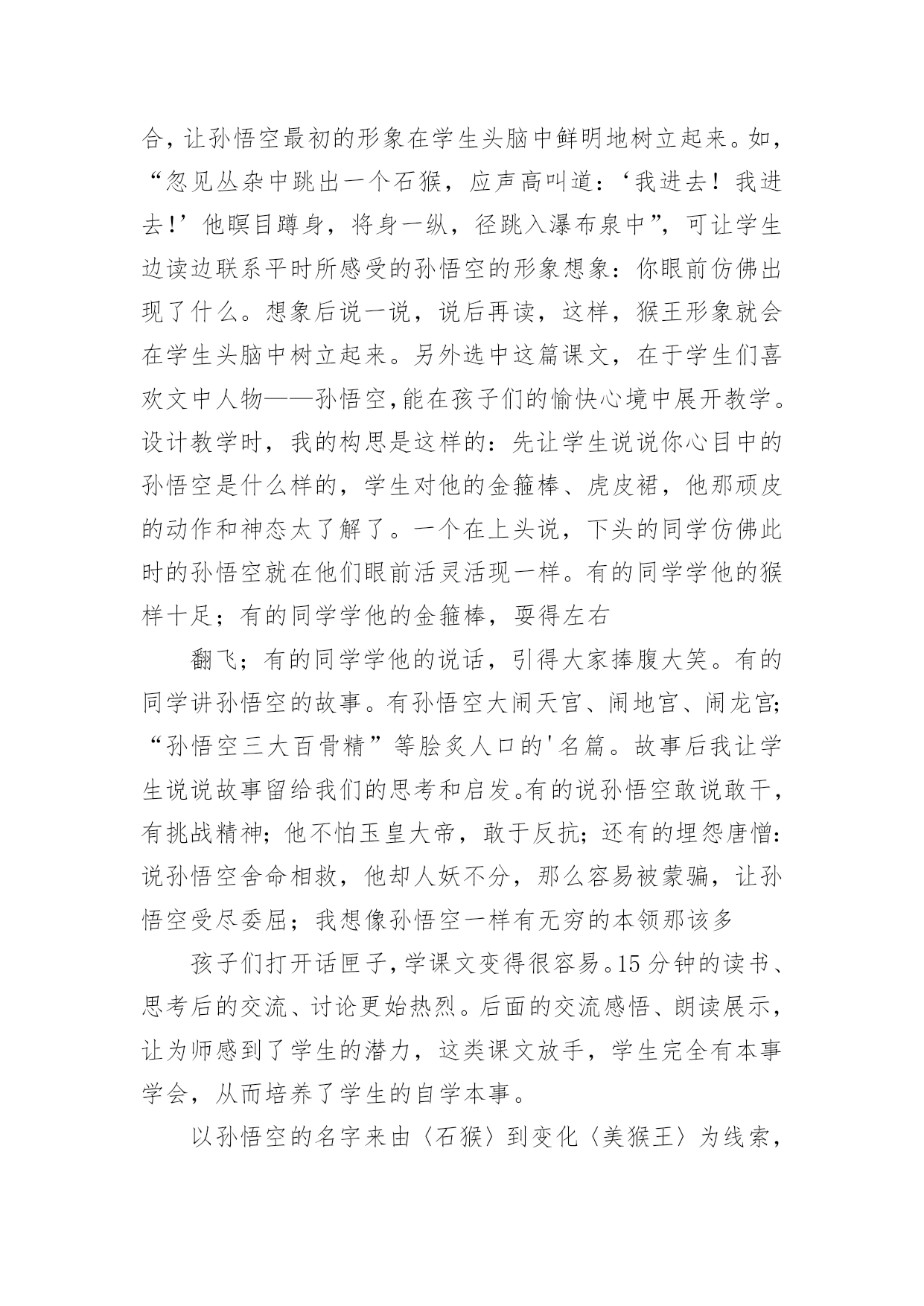 合，让孙悟空最初的形象在学生头脑中鲜明地树立起来。如，“忽见丛杂中跳出一个石猴，应声高叫道：‘我进去！我进去！’他瞑目蹲身，将身一纵，径跳入瀑布泉中”，可让学生边读边联系平时所感受的孙悟空的形象想象：你眼前仿佛出现了什么。想象后说一说，说后再读，这样，猴王形象就会在学生头脑中树立起来。另外选中这篇课文，在于学生们喜欢文中人物——孙悟空,能在孩子们的愉快心境中展开教学。设计教学时，我的构思是这样的：先让学生说说你心目中的孙悟空是什么样的，学生对他的金箍棒、虎皮裙，他那顽皮的动作和神态太了解了。一个在上头说，下头的同学仿佛此时的孙悟空就在他们眼前活灵活现一样。有的同学学他的猴样十足；有的同学学他的金箍棒，耍得左右

翻飞；有的同学学他的说话，引得大家捧腹大笑。有的同学讲孙悟空的故事。有孙悟空大闹天宫、闹地宫、闹龙宫;“孙悟空三大百骨精”等脍炙人口的'名篇。故事后我让学生说说故事留给我们的思考和启发。有的说孙悟空敢说敢干，有挑战精神；他不怕玉皇大帝，敢于反抗；还有的埋怨唐僧：说孙悟空舍命相救，他却人妖不分，那么容易被蒙骗，让孙悟空受尽委屈；我想像孙悟空一样有无穷的本领那该多

孩子们打开话匣子，学课文变得很容易。15 分钟的读书、思考后的交流、讨论更始热烈。后面的交流感悟、朗读展示，让为师感到了学生的潜力，这类课文放手，学生完全有本事学会，从而培养了学生的自学本事。

以孙悟空的名字来由〈石猴〉到变化〈美猴王〉为线索，